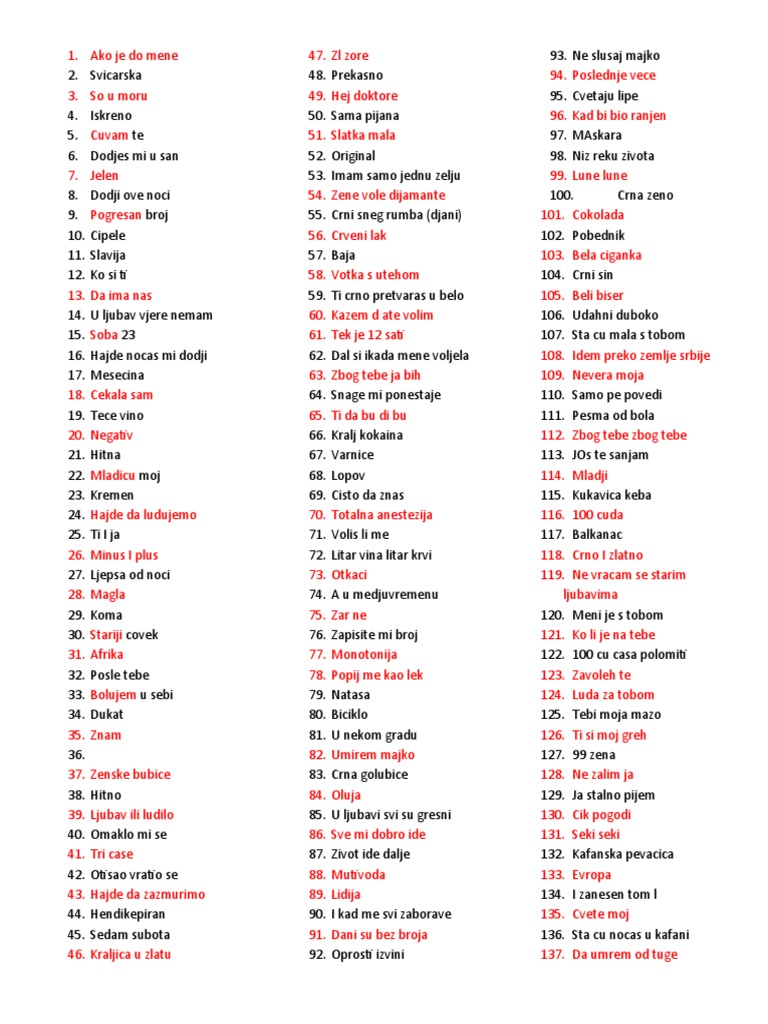 1. Ako je do mene
2. Svicarska
3. So u moru
4. Iskreno
5. Cuvam te
6. Dodjes mi u san
7. Jelen
8. Dodji ove noci
9. Pogresan broj
10. Cipele
11. Slavija
12. Ko si ti
13. Da ima nas
14. U ljubav vjere nemam
15. Soba 23
16. Hajde nocas mi dodji
17. Mesecina
18. Cekala sam
19. Tece vino
20. Negativ
21. Hitna
22. Mladicu moj
23. Kremen
24. Hajde da ludujemo
25. Ti I ja
26. Minus I plus
27. Ljepsa od noci
28. Magla
29. Koma
30. Stariji covek
31. Afrika
32. Posle tebe
33. Bolujem u sebi
34. Dukat
35. Znam
36.
37. Zenske bubice
38. Hitno
39. Ljubav ili ludilo
40. Omaklo mi se
41. Tri case
42. Otisao vratio se
43. Hajde da zazmurimo
44. Hendikepiran
45. Sedam subota
46. Kraljica u zlatu

47. Zl zore
48. Prekasno
49. Hej doktore
50. Sama pijana
51. Slatka mala
52. Original
53. Imam samo jednu zelju
54. Zene vole dijamante
55. Crni sneg rumba (djani)
56. Crveni lak
57. Baja
58. Votka s utehom
59. Ti crno pretvaras u belo
60. Kazem d ate volim
61. Tek je 12 sati
62. Dal si ikada mene voljela
63. Zbog tebe ja bih
64. Snage mi ponestaje
65. Ti da bu di bu
66. Kralj kokaina
67. Varnice
68. Lopov
69. Cisto da znas
70. Totalna anestezija
71. Volis li me
72. Litar vina litar krvi
73. Otkaci
74. A u medjuvremenu
75. Zar ne
76. Zapisite mi broj
77. Monotonija
78. Popij me kao lek
79. Natasa
80. Biciklo
81. U nekom gradu
82. Umirem majko
83. Crna golubice
84. Oluja
85. U ljubavi svi su gresni
86. Sve mi dobro ide
87. Zivot ide dalje
88. Mutivoda
89. Lidija
90. I kad me svi zaborave
91. Dani su bez broja
92. Oprosti izvini

93. Ne slusaj majko
94. Poslednje vece
95. Cvetaju lipe
96. Kad bi bio ranjen
97. MAskara
98. Niz reku zivota
99. Lune lune
100. Crna zeno
101. Cokolada
102. Pobednik
103. Bela ciganka
104. Crni sin
105. Beli biser
106. Udahni duboko
107. Sta cu mala s tobom
108. Idem preko zemlje srbije
109. Nevera moja
110. Samo pe povedi
111. Pesma od bola
112. Zbog tebe zbog tebe
113. JOs te sanjam
114. Mladji
115. Kukavica keba
116. 100 cuda
117. Balkanac
118. Crno I zlatno
119. Ne vracam se starim ljubavima
120. Meni je s tobom
121. Ko li je na tebe
122. 100 cu casa polomiti
123. Zavoleh te
124. Luda za tobom
125. Tebi moja mazo
126. Ti si moj greh
127. 99 zena
128. Ne zalim ja
129. Ja stalno pijem
130. Cik pogodi
131. Seki seki
132. Kafanska pevacica
133. Evropa
134. I zanesen tom l
135. Cvete moj
136. Sta cu nocas u kafani
137. Da umrem od tuge